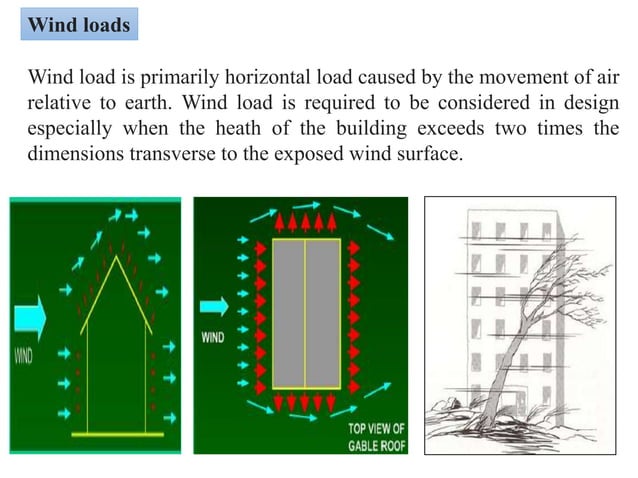 Wind loads

Wind load is primarily horizontal load caused by the movement of air relative to earth. Wind load is required to be considered in design especially when the heath of the building exceeds two times the dimensions transverse to the exposed wind surface.

WIND

WIND

TOP VIEW OF GABLE ROOF